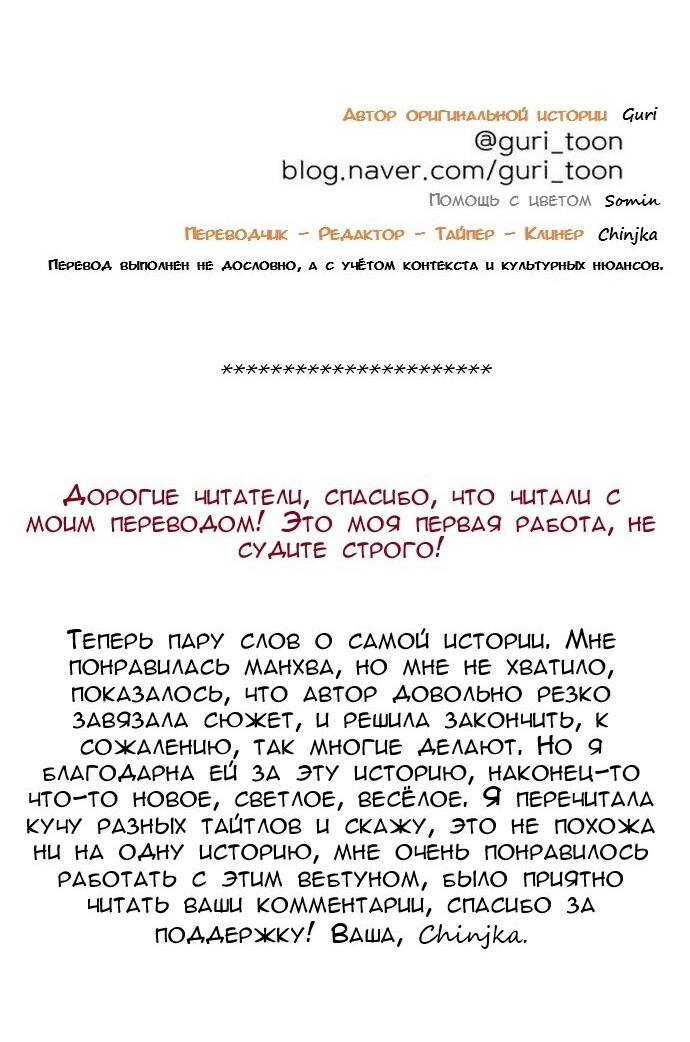 Автор оригинальной истории Guri
@guri_toon
blog.naver.com/guri_toon
Помощь с цветом Somin
Переводчик - Редактор - Тайпер - Клинер Chinjka
Перевод выполнен не дословно, а с учётом контекста и культурных нюансов.

**********************

Дорогие читатели, спасибо, что читали с моим переводом! Это моя первая работа, не судите строго!

Теперь пару слов о самой истории. Мне понравилась манхва, но мне не хватило, показалось, что автор довольно резко завязала сюжет, и решила закончить, к сожалению, так многие делают. Но я благодарна ей за эту историю, наконец-то что-то новое, светлое, весёлое. Я перечитала кучу разных тайтлов и скажу, это не похожа ни на одну историю, мне очень понравилось работать с этим вебтуном, было приятно читать ваши комментарии, спасибо за поддержку! Ваша, Chinjka.